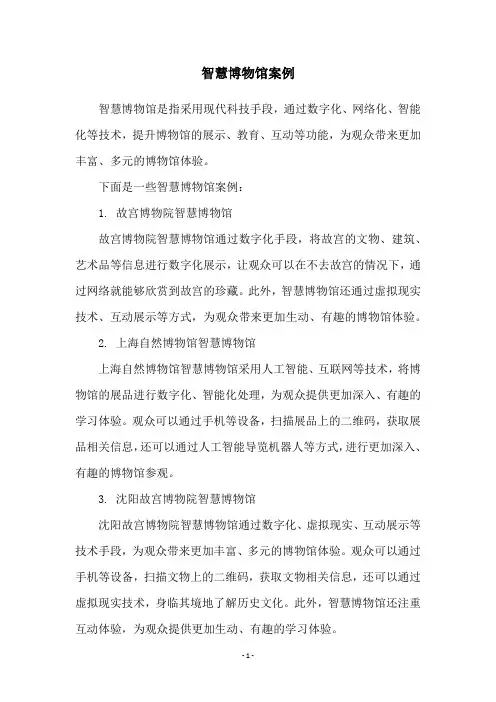 智慧博物馆案例

智慧博物馆是指采用现代科技手段，通过数字化、网络化、智能化等技术，提升博物馆的展示、教育、互动等功能，为观众带来更加丰富、多元的博物馆体验。

下面是一些智慧博物馆案例：

1. 故宫博物院智慧博物馆

故宫博物院智慧博物馆通过数字化手段，将故宫的文物、建筑、艺术品等信息进行数字化展示，让观众可以在不去故宫的情况下，通过网络就能够欣赏到故宫的珍藏。此外，智慧博物馆还通过虚拟现实技术、互动展示等方式，为观众带来更加生动、有趣的博物馆体验。

2. 上海自然博物馆智慧博物馆

上海自然博物馆智慧博物馆采用人工智能、互联网等技术，将博物馆的展品进行数字化、智能化处理，为观众提供更加深入、有趣的学习体验。观众可以通过手机等设备，扫描展品上的二维码，获取展品相关信息，还可以通过人工智能导览机器人等方式，进行更加深入、有趣的博物馆参观。

3. 沈阳故宫博物院智慧博物馆

沈阳故宫博物院智慧博物馆通过数字化、虚拟现实、互动展示等技术手段，为观众带来更加丰富、多元的博物馆体验。观众可以通过手机等设备，扫描文物上的二维码，获取文物相关信息，还可以通过虚拟现实技术，身临其境地了解历史文化。此外，智慧博物馆还注重互动体验，为观众提供更加生动、有趣的学习体验。

- 1 -